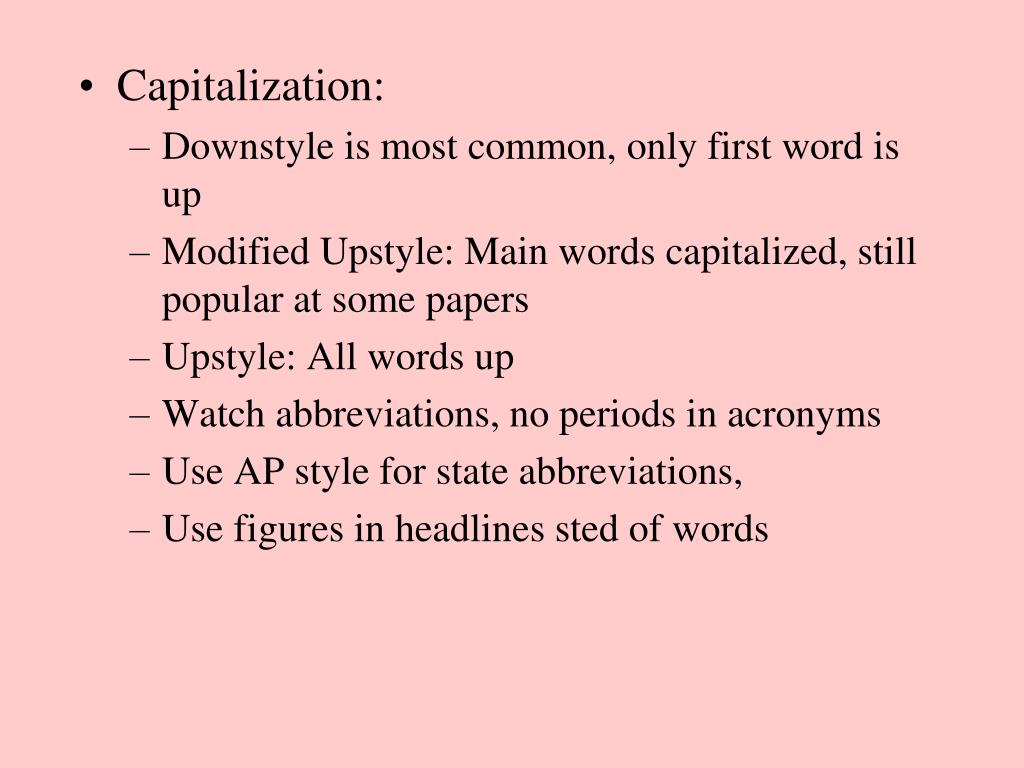 • Capitalization:
– Downstyle is most common, only first word is up
– Modified Upstyle: Main words capitalized, still popular at some papers
– Upstyle: All words up
– Watch abbreviations, no periods in acronyms
– Use AP style for state abbreviations,
– Use figures in headlines sted of words